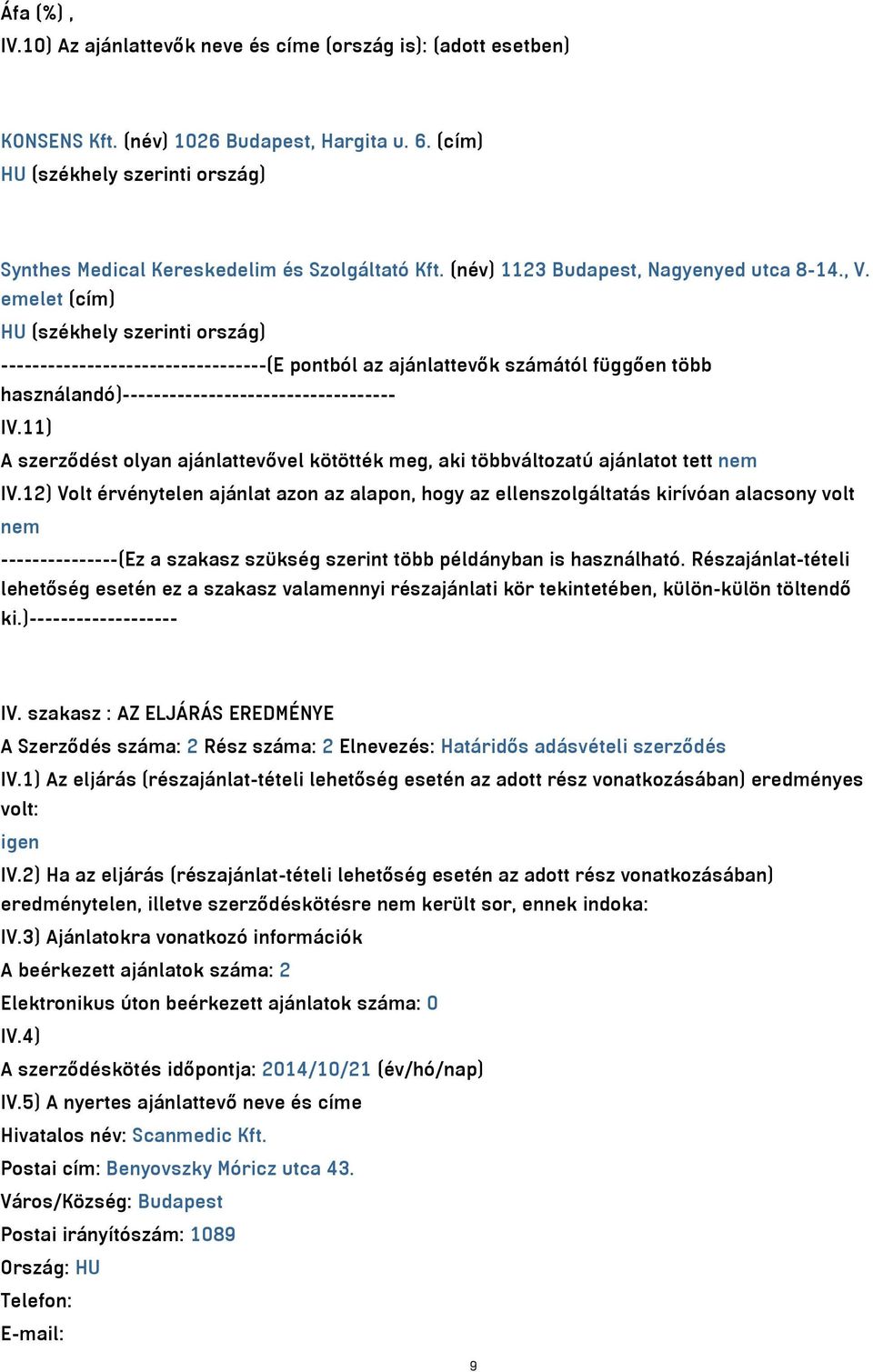 Áfa (%) ,
IV.10) Az ajánlattevők neve és címe (ország is): (adott esetben)

KONSENS Kft. (név) 1026 Budapest, Hargita u. 6. (cím)
HU (székhely szerinti ország)

Synthes Medical Kereskedelim és Szolgáltató Kft. (név) 1123 Budapest, Nagyenyed utca 8-14., V. emelet (cím)
HU (székhely szerinti ország)
----------------------------------(E pontból az ajánlattevők számától függően több használandó)----------------------------------
IV.11)
A szerződést olyan ajánlattevővel kötötték meg, aki többváltozatú ajánlatot tett nem
IV.12) Volt érvénytelen ajánlat azon az alapon, hogy az ellenszolgáltatás kirívóan alacsony volt nem
---------------(Ez a szakasz szükség szerint több példányban is használható. Részajánlat-tételi lehetőség esetén ez a szakasz valamennyi részajánlati kör tekintetében, külön-külön töltendő ki.)-------------------

IV. szakasz : AZ ELJÁRÁS EREDMÉNYE
A Szerződés száma: 2 Rész száma: 2 Elnevezés: Határidős adásvételi szerződés
IV.1) Az eljárás (részajánlat-tételi lehetőség esetén az adott rész vonatkozásában) eredményes volt:
igen
IV.2) Ha az eljárás (részajánlat-tételi lehetőség esetén az adott rész vonatkozásában) eredménytelen, illetve szerződéskötésre nem került sor, ennek indoka:
IV.3) Ajánlatokra vonatkozó információk
A beérkezett ajánlatok száma: 2
Elektronikus úton beérkezett ajánlatok száma: 0
IV.4)
A szerződéskötés időpontja: 2014/10/21 (év/hó/nap)
IV.5) A nyertes ajánlattevő neve és címe
Hivatalos név: Scanmedic Kft.
Postai cím: Benyovszky Móricz utca 43.
Város/Község: Budapest
Postai irányítószám: 1089
Ország: HU
Telefon:
E-mail:
9